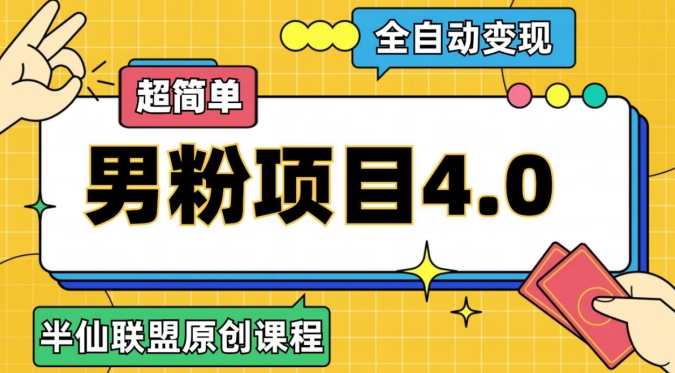 全自动变现

超简单

男粉项目4.0

半仙联盟原创课程